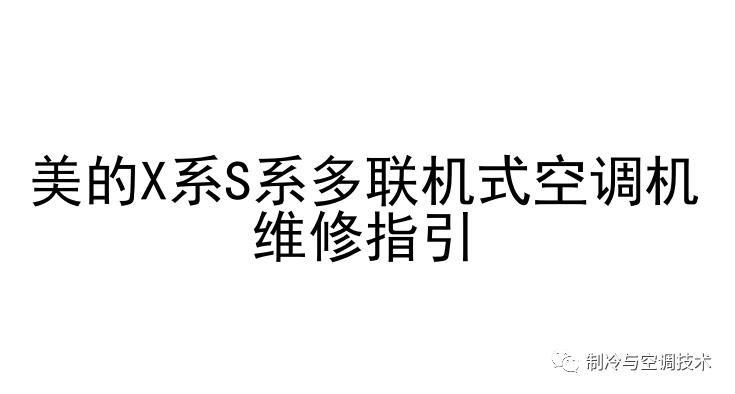 美的X系S系多联机式空调机维修指引

制冷与空调技术